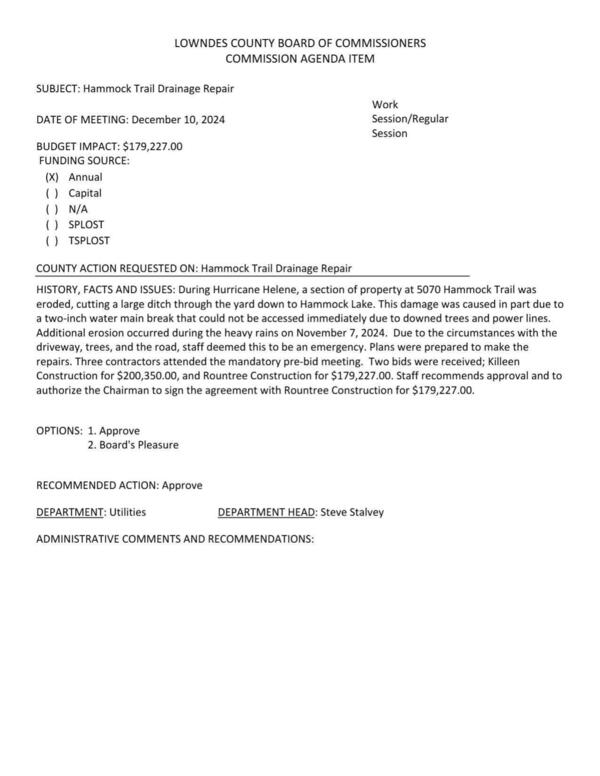 LOWNDES COUNTY BOARD OF COMMISSIONERS
COMMISSION AGENDA ITEM

SUBJECT: Hammock Trail Drainage Repair

DATE OF MEETING: December 10, 2024

Work Session/Regular Session

BUDGET IMPACT: $179,227.00
FUNDING SOURCE:
(X) Annual
( ) Capital
( ) N/A
( ) SPLOST
( ) TSPLOST

COUNTY ACTION REQUESTED ON: Hammock Trail Drainage Repair

HISTORY, FACTS AND ISSUES: During Hurricane Helene, a section of property at 5070 Hammock Trail was eroded, cutting a large ditch through the yard down to Hammock Lake. This damage was caused in part due to a two-inch water main break that could not be accessed immediately due to downed trees and power lines. Additional erosion occurred during the heavy rains on November 7, 2024. Due to the circumstances with the driveway, trees, and the road, staff deemed this to be an emergency. Plans were prepared to make the repairs. Three contractors attended the mandatory pre-bid meeting. Two bids were received; Killeen Construction for $200,350.00, and Rountree Construction for $179,227.00. Staff recommends approval and to authorize the Chairman to sign the agreement with Rountree Construction for $179,227.00.

OPTIONS: 1. Approve
2. Board's Pleasure

RECOMMENDED ACTION: Approve

DEPARTMENT: Utilities DEPARTMENT HEAD: Steve Stalvey

ADMINISTRATIVE COMMENTS AND RECOMMENDATIONS: